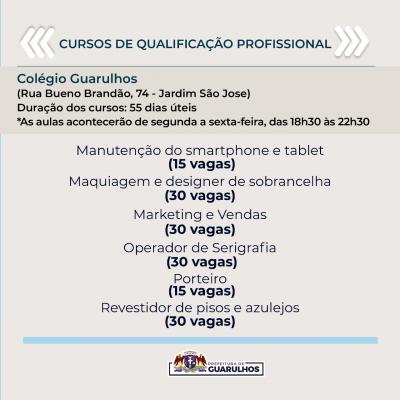 CURSOS DE QUALIFICAÇÃO PROFISSIONAL

Colégio Guarulhos
(Rua Bueno Brandão, 74 - Jardim São Jose)
Duração dos cursos: 55 dias úteis
*As aulas acontecerão de segunda a sexta-feira, das 18h30 às 22h30

Manutenção do smartphone e tablet
(15 vagas)
Maquiagem e designer de sobrancelha
(30 vagas)
Marketing e Vendas
(30 vagas)
Operador de Serigrafia
(30 vagas)
Porteiro
(15 vagas)
Revestidor de pisos e azulejos
(30 vagas)

PREFEITURA DE
GUARULHOS